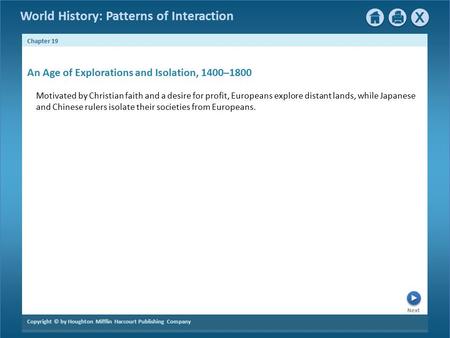 World History: Patterns of Interaction

X

Chapter 19

An Age of Explorations and Isolation, 1400–1800

Motivated by Christian faith and a desire for profit, Europeans explore distant lands, while Japanese and Chinese rulers isolate their societies from Europeans.

Next

Copyright © by Houghton Mifflin Harcourt Publishing Company